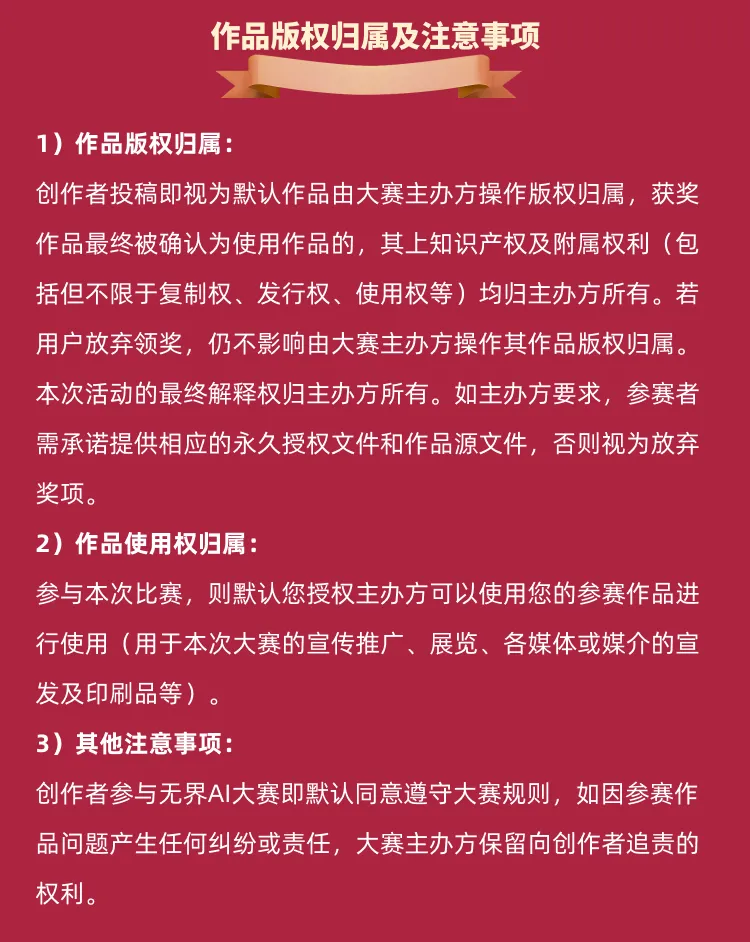 作品版权归属及注意事项

1）作品版权归属：

创作者投稿即视为默认作品由大赛主办方操作版权归属，获奖作品最终被确认为使用作品的，其上知识产权及附属权利（包括但不限于复制权、发行权、使用权等）均归主办方所有。若用户放弃领奖，仍不影响由大赛主办方操作其作品版权归属。本次活动的最终解释权归主办方所有。如主办方要求，参赛者需承诺提供相应的永久授权文件和作品源文件，否则视为放弃奖项。

2）作品使用权归属：

参与本次比赛，则默认您授权主办方可以使用您的参赛作品进行使用（用于本次大赛的宣传推广、展览、各媒体或媒介的宣发及印刷品等）。

3）其他注意事项：

创作者参与无界AI大赛即默认同意遵守大赛规则，如因参赛作品问题产生任何纠纷或责任，大赛主办方保留向创作者追责的权利。